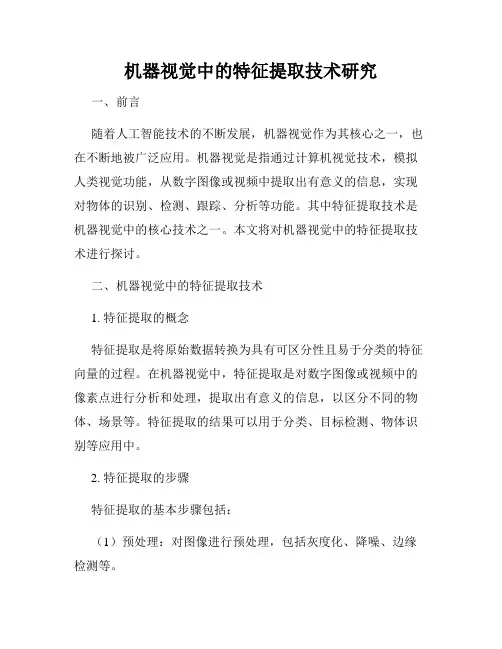 机器视觉中的特征提取技术研究

一、前言

随着人工智能技术的不断发展，机器视觉作为其核心之一，也在不断地被广泛应用。机器视觉是指通过计算机视觉技术，模拟人类视觉功能，从数字图像或视频中提取出有意义的信息，实现对物体的识别、检测、跟踪、分析等功能。其中特征提取技术是机器视觉中的核心技术之一。本文将对机器视觉中的特征提取技术进行探讨。

二、机器视觉中的特征提取技术

1. 特征提取的概念

特征提取是将原始数据转换为具有可区分性且易于分类的特征向量的过程。在机器视觉中，特征提取是对数字图像或视频中的像素点进行分析和处理，提取出有意义的信息，以区分不同的物体、场景等。特征提取的结果可以用于分类、目标检测、物体识别等应用中。

2. 特征提取的步骤

特征提取的基本步骤包括：

（1）预处理：对图像进行预处理，包括灰度化、降噪、边缘检测等。